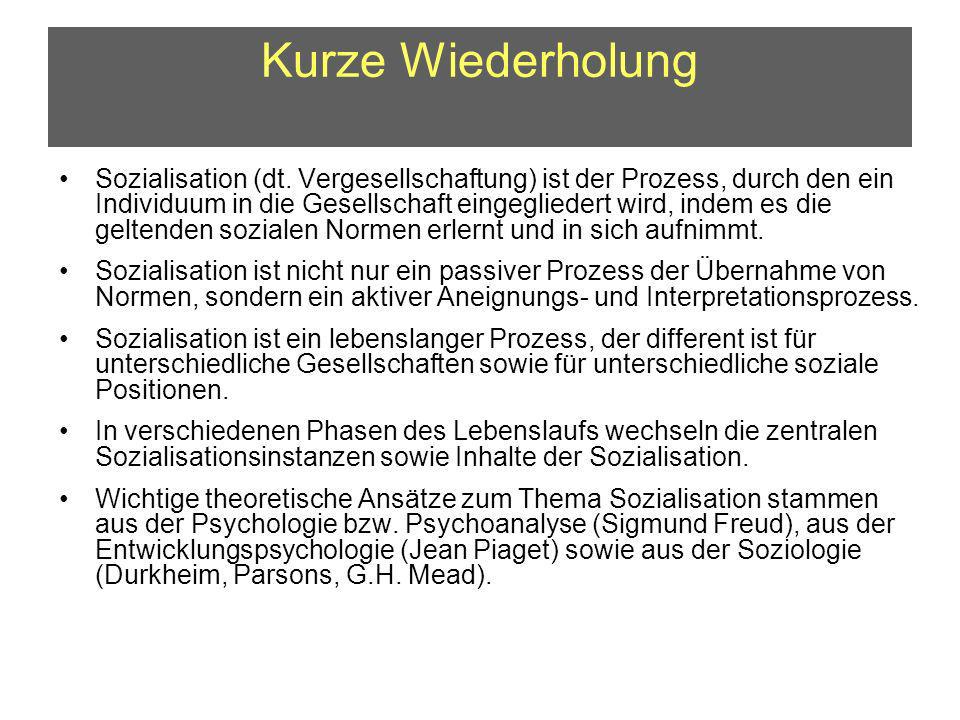 Kurze Wiederholung

• Sozialisation (dt. Vergesellschaftung) ist der Prozess, durch den ein Individuum in die Gesellschaft eingegliedert wird, indem es die geltenden sozialen Normen erlernt und in sich aufnimmt.

• Sozialisation ist nicht nur ein passiver Prozess der Übernahme von Normen, sondern ein aktiver Aneignungs- und Interpretationsprozess.

• Sozialisation ist ein lebenslanger Prozess, der different ist für unterschiedliche Gesellschaften sowie für unterschiedliche soziale Positionen.

• In verschiedenen Phasen des Lebenslaufs wechseln die zentralen Sozialisationsinstanzen sowie Inhalte der Sozialisation.

• Wichtige theoretische Ansätze zum Thema Sozialisation stammen aus der Psychologie bzw. Psychoanalyse (Sigmund Freud), aus der Entwicklungspsychologie (Jean Piaget) sowie aus der Soziologie (Durkheim, Parsons, G.H. Mead).